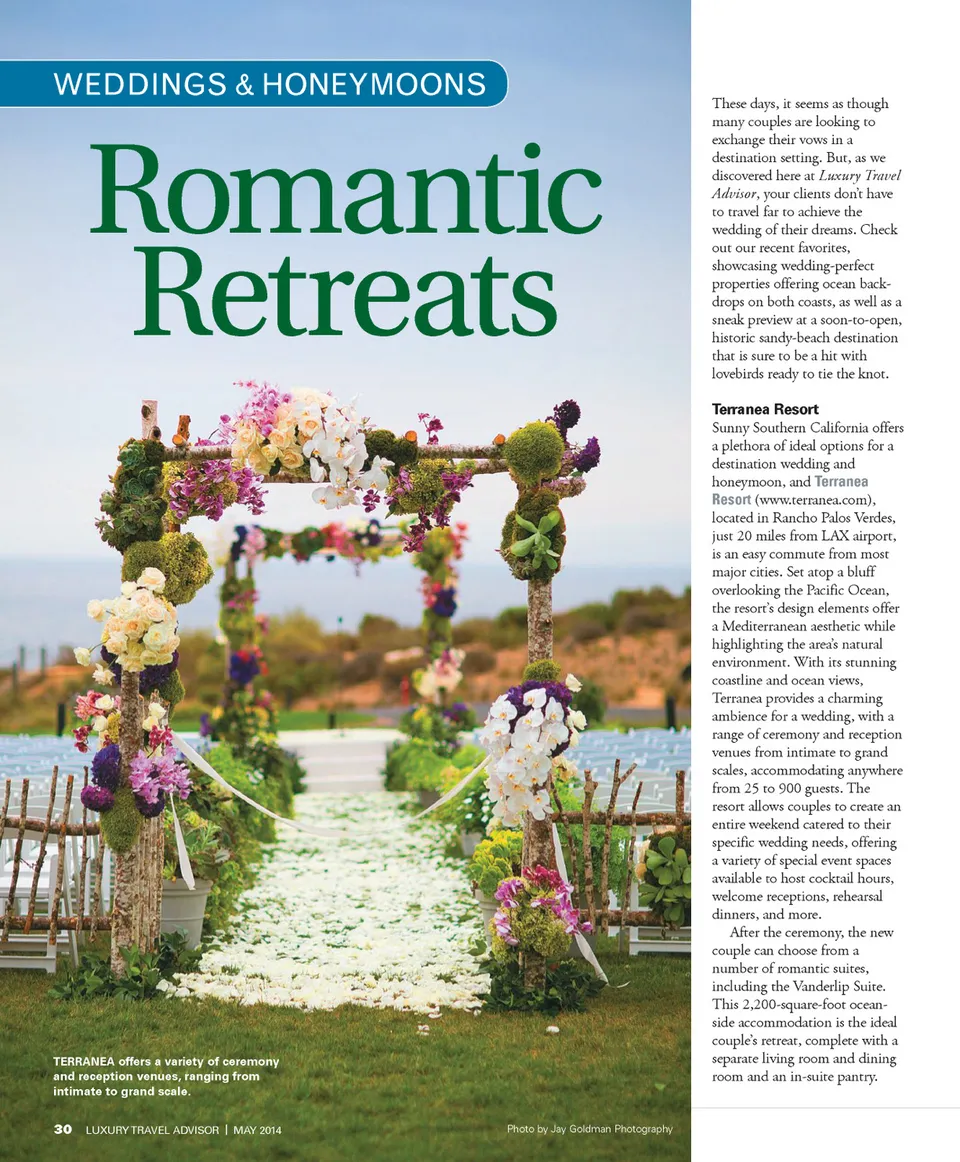 WEDDINGS & HONEYMOONS

Romantic Retreats

These days, it seems as though many couples are looking to exchange their vows in a destination setting. But, as we discovered here at Luxury Travel Advisor, your clients don't have to travel far to achieve the wedding of their dreams. Check out our recent favorites, showcasing wedding-perfect properties offering ocean backdrops on both coasts, as well as a sneak preview at a soon-to-open, historic sandy-beach destination that is sure to be a hit with lovebirds ready to tie the knot.

Terranea Resort

Sunny Southern California offers a plethora of ideal options for a destination wedding and honeymoon, and Terranea Resort (www.terranea.com), located in Rancho Palos Verdes, just 20 miles from LAX airport, is an easy commute from most major cities. Set atop a bluff overlooking the Pacific Ocean, the resort's design elements offer a Mediterranean aesthetic while highlighting the area's natural environment. With its stunning coastline and ocean views, Terranea provides a charming ambience for a wedding, with a range of ceremony and reception venues from intimate to grand scales, accommodating anywhere from 25 to 900 guests. The resort allows couples to create an entire weekend catered to their specific wedding needs, offering a variety of special event spaces available to host cocktail hours, welcome receptions, rehearsal dinners, and more.

After the ceremony, the new couple can choose from a number of romantic suites, including the Vanderlip Suite. This 2,200-square-foot oceanside accommodation is the ideal couple's retreat, complete with a separate living room and dining room and an in-suite pantry.

TERRANEA offers a variety of ceremony and reception venues, ranging from intimate to grand scale.

30 LUXURY TRAVEL ADVISOR | MAY 2014

Photo by Jay Goldman Photography